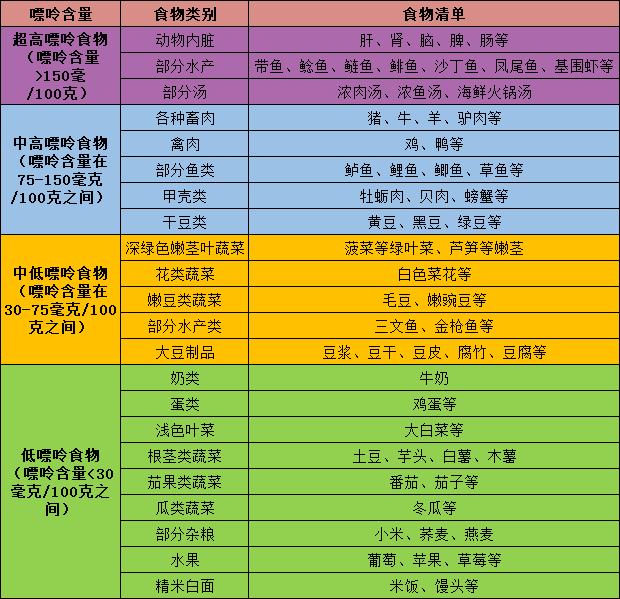 | 嘌呤含量 | 食物类别 | 食物清单 |
|---|---|---|
| 超高嘌呤食物（嘌呤含量>150毫/100克） | 动物内脏 | 肝、肾、脑、脾、肠等 |
| | 部分水产 | 带鱼、鲶鱼、鲢鱼、鲱鱼、沙丁鱼、凤尾鱼、基围虾等 |
| | 部分汤 | 浓肉汤、浓鱼汤、海鲜火锅汤 |
| 中高嘌呤食物（嘌呤含量在75-150毫克/100克之间） | 各种畜肉 | 猪、牛、羊、驴肉等 |
| | 禽肉 | 鸡、鸭等 |
| | 部分鱼类 | 鲈鱼、鲤鱼、鲫鱼、草鱼等 |
| | 甲壳类 | 牡蛎肉、贝肉、螃蟹等 |
| | 干豆类 | 黄豆、黑豆、绿豆等 |
| 中低嘌呤食物（嘌呤含量在30-75毫克/100克之间） | 深绿色嫩茎叶蔬菜 | 菠菜等绿叶菜、芦笋等嫩茎 |
| | 花类蔬菜 | 白色菜花等 |
| | 嫩豆类蔬菜 | 毛豆、嫩豌豆等 |
| | 部分水产类 | 三文鱼、金枪鱼等 |
| | 大豆制品 | 豆浆、豆干、豆皮、腐竹、豆腐等 |
| 低嘌呤食物（嘌呤含量<30毫克/100克之间） | 奶类 | 牛奶 |
| | 蛋类 | 鸡蛋等 |
| | 浅色叶菜 | 大白菜等 |
| | 根茎类蔬菜 | 土豆、芋头、白薯、木薯 |
| | 茄果类蔬菜 | 番茄、茄子等 |
| | 瓜类蔬菜 | 冬瓜等 |
| | 部分杂粮 | 小米、荞麦、燕麦 |
| | 水果 | 葡萄、苹果、草莓等 |
| | 精米白面 | 米饭、馒头等 |